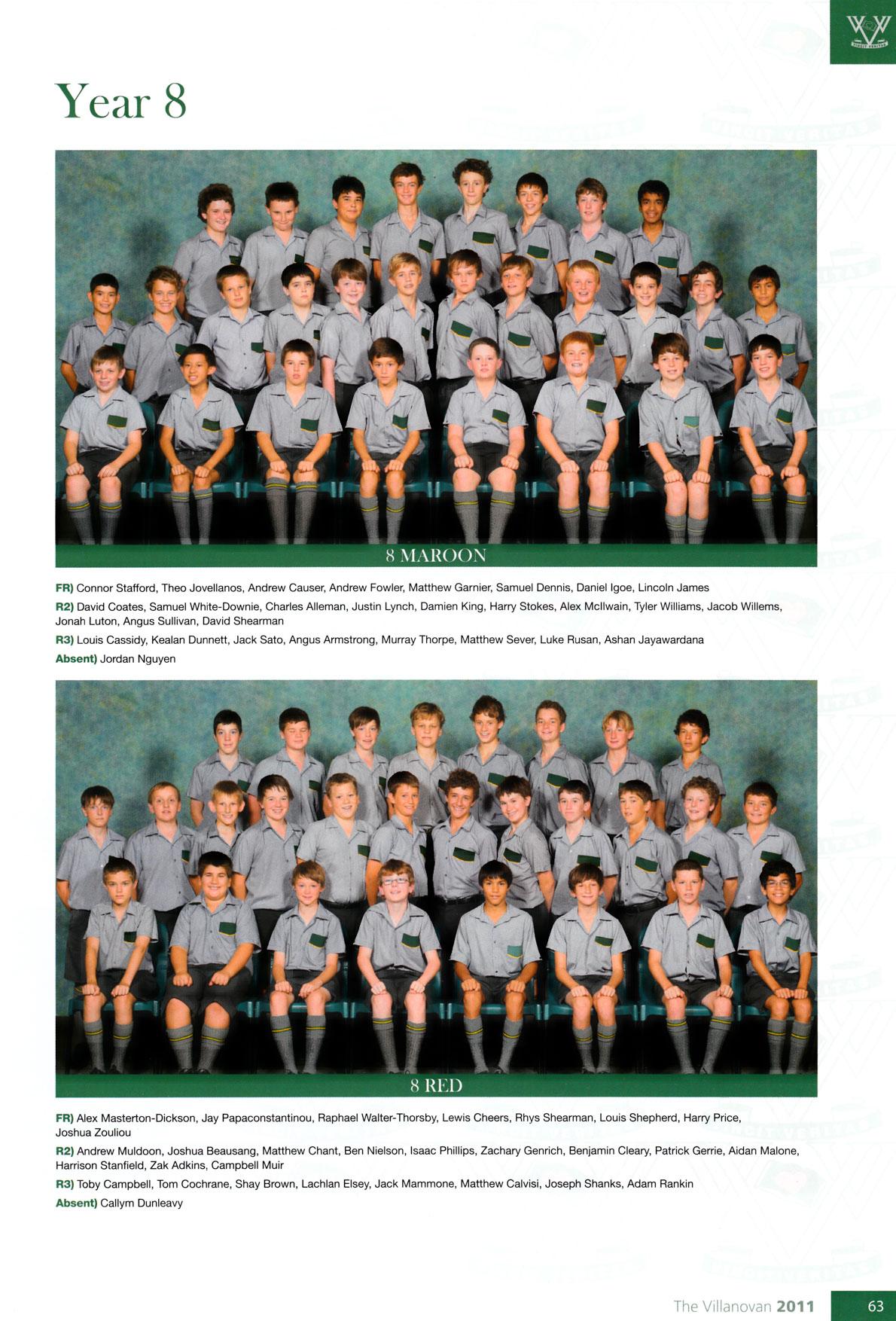 Year 8

8 MAROON

FR) Connor Stafford, Theo Jovellanos, Andrew Causer, Andrew Fowler, Matthew Garnier, Samuel Dennis, Daniel Igoe, Lincoln James

R2) David Coates, Samuel White-Downie, Charles Alleman, Justin Lynch, Damien King, Harry Stokes, Alex McIlwain, Tyler Williams, Jacob Willems, Jonah Luton, Angus Sullivan, David Shearman

R3) Louis Cassidy, Kealan Dunnett, Jack Sato, Angus Armstrong, Murray Thorpe, Matthew Sever, Luke Rusan, Ashan Jayawardana

Absent) Jordan Nguyen

8 RED

FR) Alex Masterton-Dickson, Jay Papaconstantinou, Raphael Walter-Thorsby, Lewis Cheers, Rhys Shearman, Louis Shepherd, Harry Price, Joshua Zouliou

R2) Andrew Muldoon, Joshua Beausang, Matthew Chant, Ben Nielson, Isaac Phillips, Zachary Genrich, Benjamin Cleary, Patrick Gerrie, Aidan Malone, Harrison Stanfield, Zak Adkins, Campbell Muir

R3) Toby Campbell, Tom Cochrane, Shay Brown, Lachlan Elsey, Jack Mammone, Matthew Calvisi, Joseph Shanks, Adam Rankin

Absent) Callym Dunleavy

The Villanovan 2011 63

VINCIT VERITAS